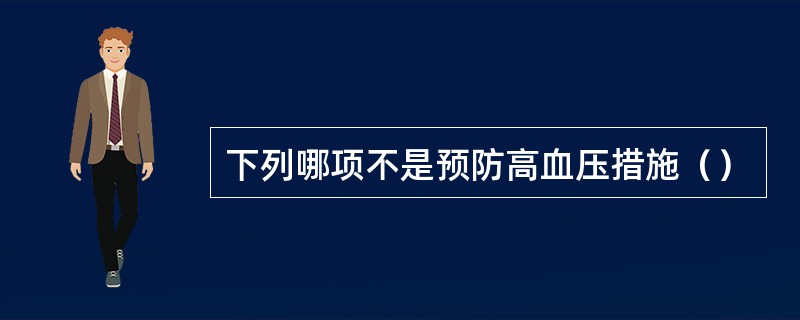 下列哪项不是预防高血压措施（）